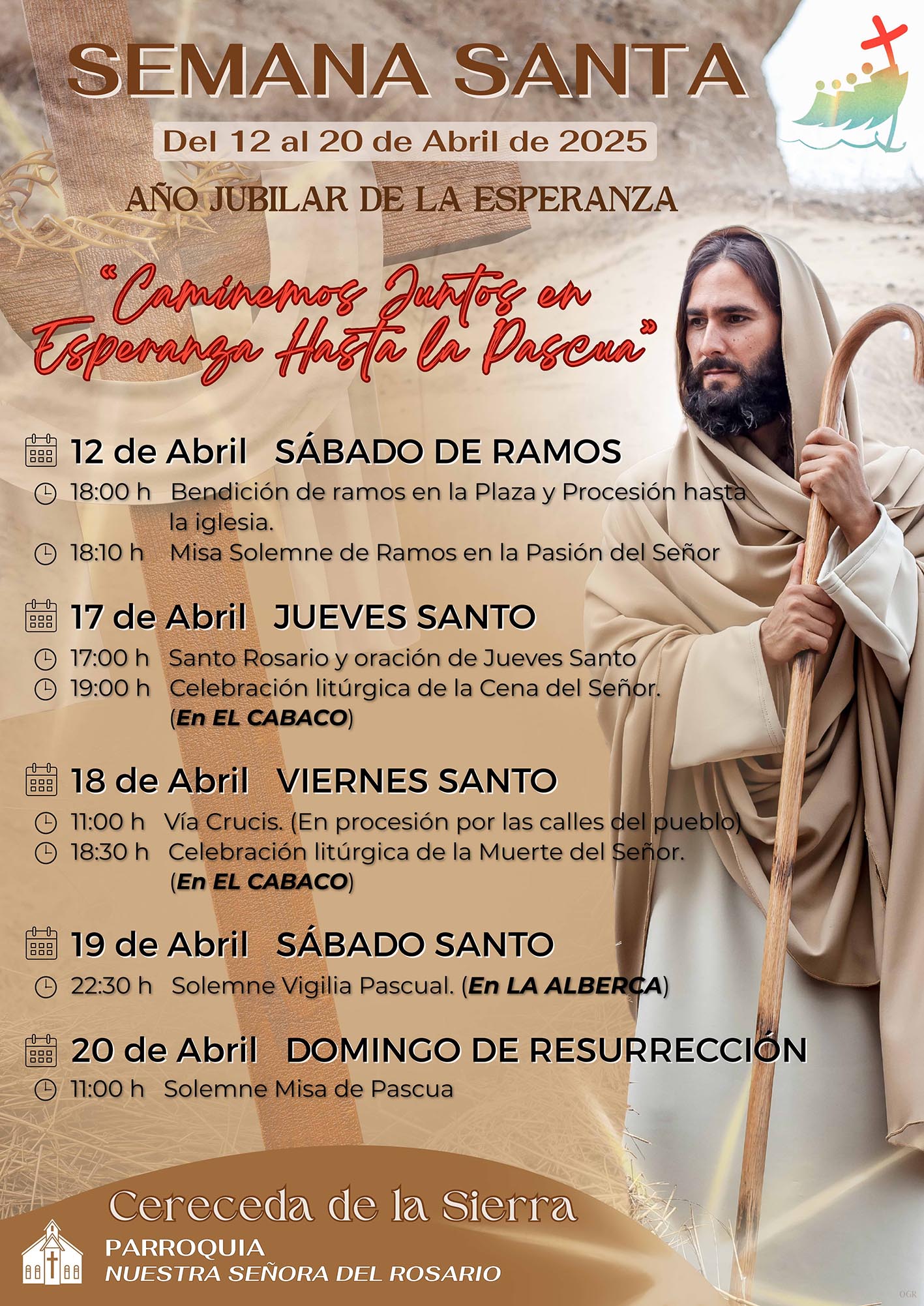 SEMANA SANTA

Del 12 al 20 de Abril de 2025

AÑO JUBILAR DE LA ESPERANZA

"Caminemos Juntos en Esperanza Hasta la Pascua"

12 de Abril SÁBADO DE RAMOS

18:00 h Bendición de ramos en la Plaza y Procesión hasta la iglesia.

18:10 h Misa Solemne de Ramos en la Pasión del Señor

17 de Abril JUEVES SANTO

17:00 h Santo Rosario y oración de Jueves Santo

19:00 h Celebración litúrgica de la Cena del Señor. (En EL CABACO)

18 de Abril VIERNES SANTO

11:00 h Vía Crucis. (En procesión por las calles del pueblo)

18:30 h Celebración litúrgica de la Muerte del Señor. (En EL CABACO)

19 de Abril SÁBADO SANTO

22:30 h Solemne Vigilia Pascual. (En LA ALBERCA)

20 de Abril DOMINGO DE RESURRECCIÓN

11:00 h Solemne Misa de Pascua

Cereceda de la Sierra

PARROQUIA
NUESTRA SEÑORA DEL ROSARIO

OGR